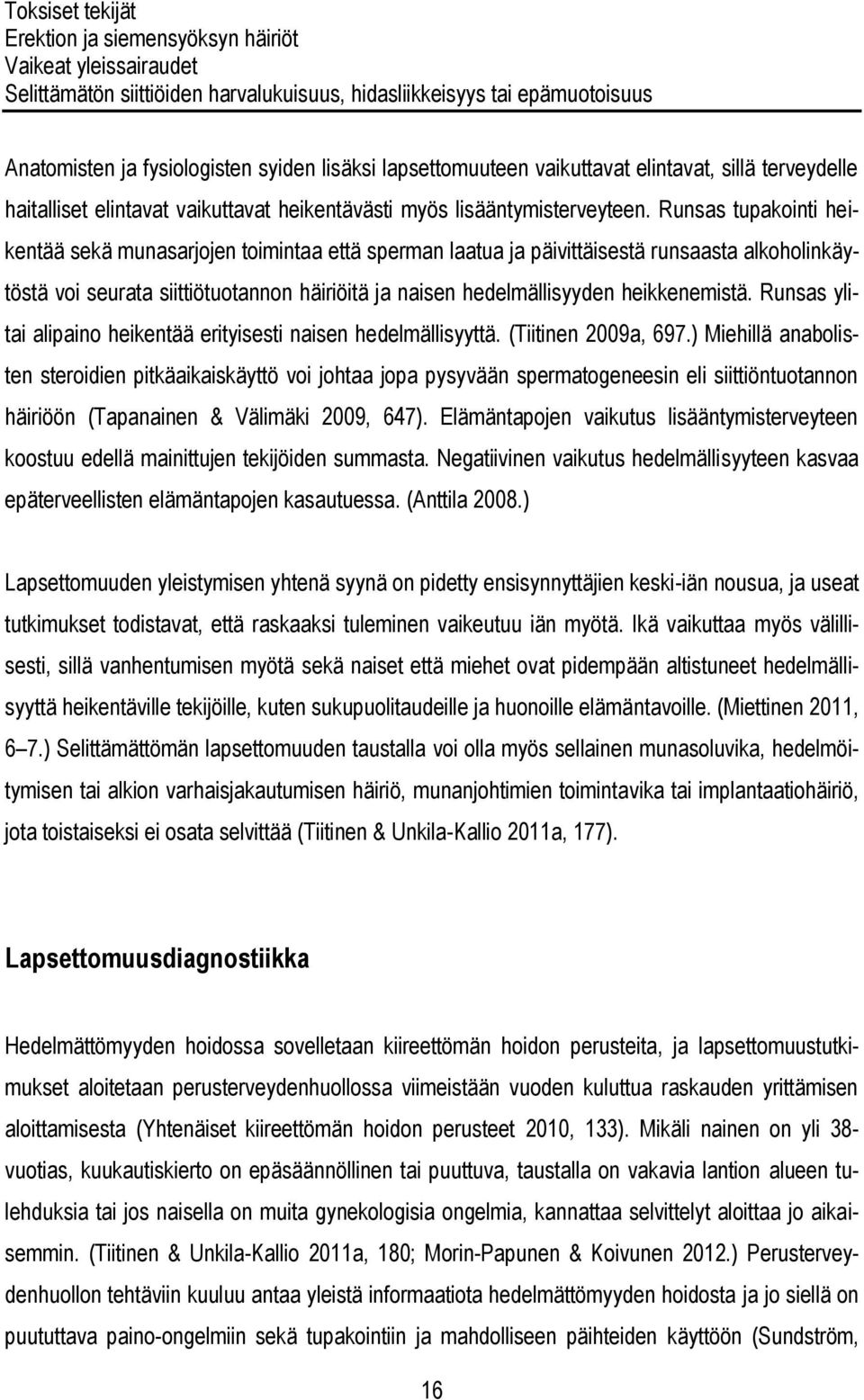 Toksiset tekijät
Erektion ja siemensyöksyn häiriöt
Vaikeat yleissairaudet
Selittämätön siittiöiden harvalukuisuus, hidasliikkeisyys tai epämuotoisuus

Anatomisten ja fysiologisten syiden lisäksi lapsettomuuteen vaikuttavat elintavat, sillä terveydelle haitalliset elintavat vaikuttavat heikentävästi myös lisääntymisterveyteen. Runsas tupakointi heikentää sekä munasarjojen toimintaa että sperman laatua ja päivittäisestä runsaasta alkoholinkäytöstä voi seurata siittiötuotannon häiriöitä ja naisen hedelmällisyyden heikkenemistä. Runsas ylitai alipaino heikentää erityisesti naisen hedelmällisyyttä. (Tiitinen 2009a, 697.) Miehillä anabolisten steroidien pitkäaikaiskäyttö voi johtaa jopa pysyvään spermatogeneesin eli siittiöntuotannon häiriöön (Tapanainen & Välimäki 2009, 647). Elämäntapojen vaikutus lisääntymisterveyteen koostuu edellä mainittujen tekijöiden summasta. Negatiivinen vaikutus hedelmällisyyteen kasvaa epäterveellisten elämäntapojen kasautuessa. (Anttila 2008.)

Lapsettomuuden yleistymisen yhtenä syynä on pidetty ensisynnyttäjien keski-iän nousua, ja useat tutkimukset todistavat, että raskaaksi tuleminen vaikeutuu iän myötä. Ikä vaikuttaa myös välillisesti, sillä vanhentumisen myötä sekä naiset että miehet ovat pidempään altistuneet hedelmällisyyttä heikentäville tekijöille, kuten sukupuolitaudeille ja huonoille elämäntavoille. (Miettinen 2011, 6–7.) Selittämättömän lapsettomuuden taustalla voi olla myös sellainen munasoluvika, hedelmöitymisen tai alkion varhaisjakautumisen häiriö, munanjohtimien toimintavika tai implantaatiohäiriö, jota toistaiseksi ei osata selvittää (Tiitinen & Unkila-Kallio 2011a, 177).

Lapsettomuusdiagnostiikka

Hedelmättömyyden hoidossa sovelletaan kiireettömän hoidon perusteita, ja lapsettomuustutkimukset aloitetaan perusterveydenhuollossa viimeistään vuoden kuluttua raskauden yrittämisen aloittamisesta (Yhtenäiset kiireettömän hoidon perusteet 2010, 133). Mikäli nainen on yli 38-vuotias, kuukautiskierto on epäsäännöllinen tai puuttuva, taustalla on vakavia lantion alueen tulehduksia tai jos naisella on muita gynekologisia ongelmia, kannattaa selvittelyt aloittaa jo aikaisemmin. (Tiitinen & Unkila-Kallio 2011a, 180; Morin-Papunen & Koivunen 2012.) Perusterveydenhuollon tehtäviin kuuluu antaa yleistä informaatiota hedelmättömyyden hoidosta ja jo siellä on puututtava paino-ongelmiin sekä tupakointiin ja mahdolliseen päihteiden käyttöön (Sundström,

16